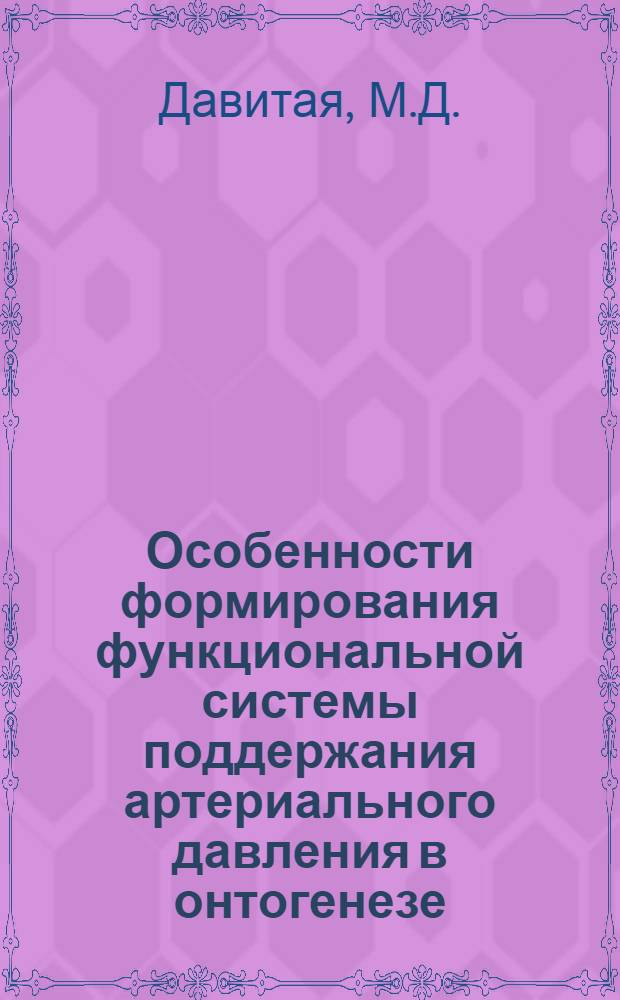 Давитая, М.Д.

Особенности формирования функциональной системы поддержания артериального давления в онтогенезе